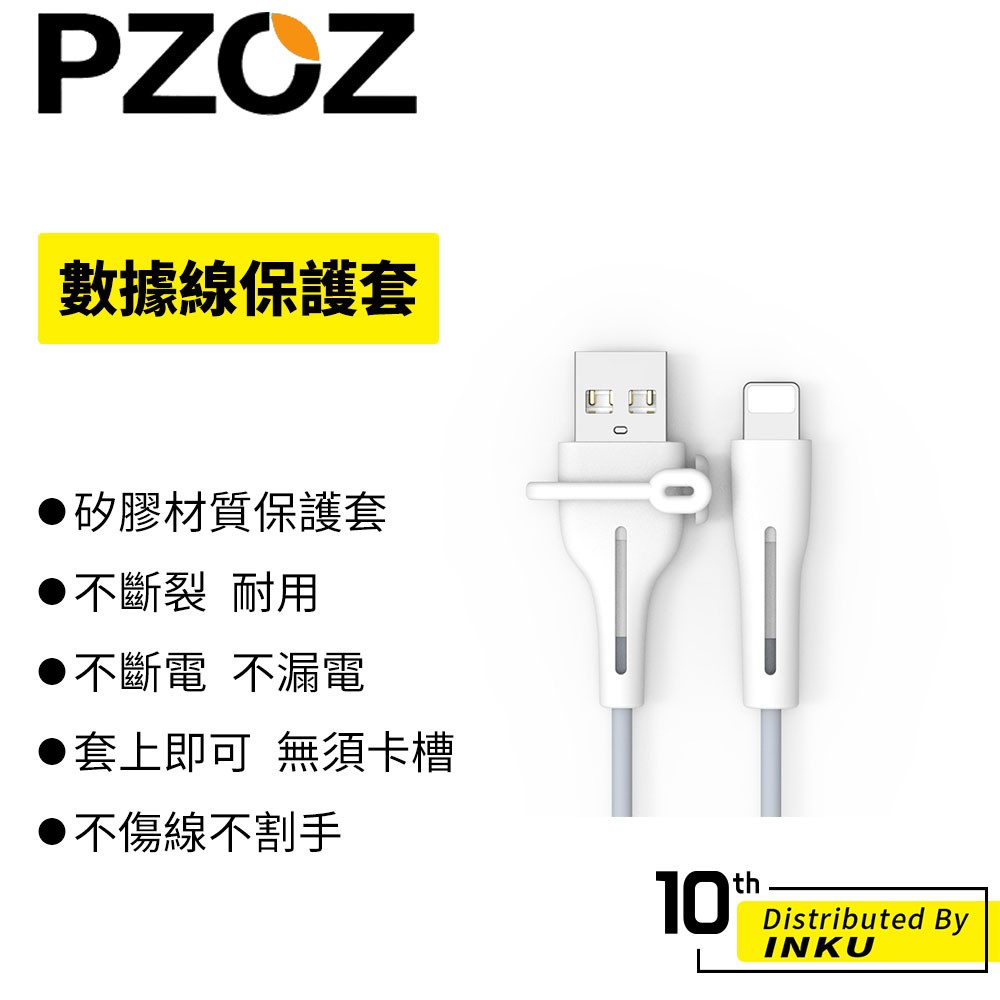 PZOZ

數據線保護套

●矽膠材質保護套

●不斷裂 耐用

●不斷電 不漏電

●套上即可 無須卡槽

●不傷線不割手

10th
Distributed By
INKU